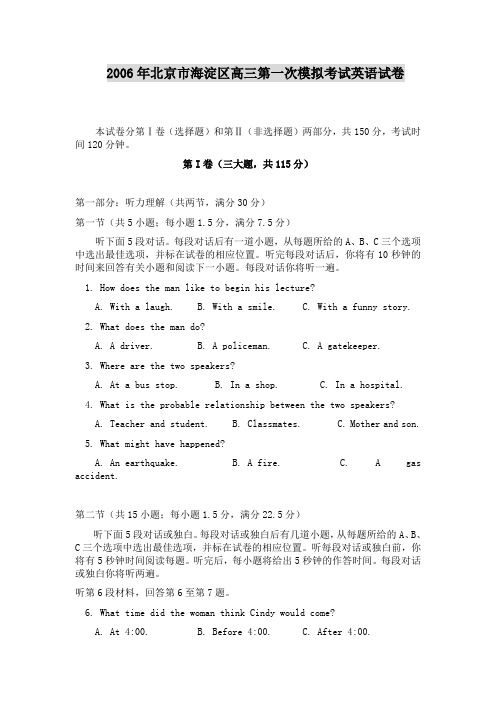 2006年北京市海淀区高三第一次模拟考试英语试卷

本试卷分第Ⅰ卷（选择题）和第Ⅱ（非选择题）两部分，共150分，考试时间120分钟。

第Ⅰ卷（三大题，共115分）

第一部分：听力理解（共两节，满分30分）

第一节（共5小题；每小题1.5分，满分7.5分）

听下面5段对话。每段对话后有一道小题，从每题所给的A、B、C三个选项中选出最佳选项，并标在试卷的相应位置。听完每段对话后，你将有10秒钟的时间来回答有关小题和阅读下一小题。每段对话你将听一遍。

1. How does the man like to begin his lecture?

A. With a laugh.　B. With a smile.　C. With a funny story.

2. What does the man do?

A. A driver.　B. A policeman.　C. A gatekeeper.

3. Where are the two speakers?

A. At a bus stop.　B. In a shop.　C. In a hospital.

4. What is the probable relationship between the two speakers?

A. Teacher and student.　B. Classmates.　C. Mother and son.

5. What might have happened?

A. An earthquake.　B. A fire.　C. A gas accident.

第二节（共15小题；每小题1.5分，满分22.5分）

听下面5段对话或独白。每段对话或独白后有几道小题，从每题所给的A、B、C三个选项中选出最佳选项，并标在试卷的相应位置。听每段对话或独白前，你将有5秒钟时间阅读每题。听完后，每小题将给出5秒钟的作答时间。每段对话或独白你将听两遍。

听第6段材料，回答第6至第7题。

6. What time did the woman think Cindy would come?

A. At 4:00.　B. Before 4:00.　C. After 4:00.